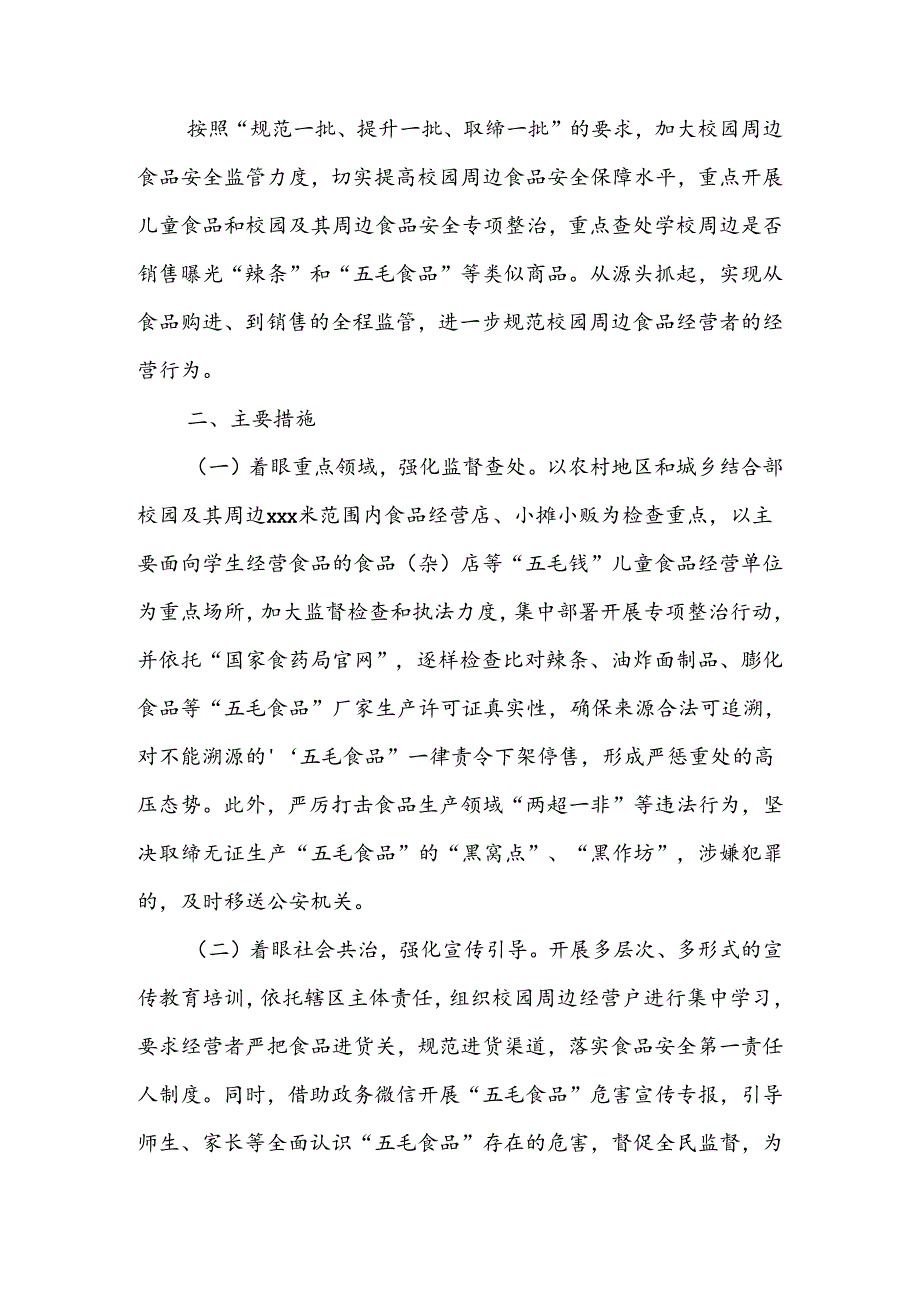 按照“规范一批、提升一批、取缔一批”的要求，加大校园周边食品安全监管力度，切实提高校园周边食品安全保障水平，重点开展儿童食品和校园及其周边食品安全专项整治，重点查处学校周边是否销售曝光“辣条”和“五毛食品”等类似商品。从源头抓起，实现从食品购进、到销售的全程监管，进一步规范校园周边食品经营者的经营行为。

二、主要措施

（一）着眼重点领域，强化监督查处。以农村地区和城乡结合部校园及其周边xxx米范围内食品经营店、小摊小贩为检查重点，以主要面向学生经营食品的食品（杂）店等“五毛钱”儿童食品经营单位为重点场所，加大监督检查和执法力度，集中部署开展专项整治行动，并依托“国家食药局官网”，逐样检查比对辣条、油炸面制品、膨化食品等“五毛食品”厂家生产许可证真实性，确保来源合法可追溯，对不能溯源的'‘五毛食品”一律责令下架停售，形成严惩重处的高压态势。此外，严厉打击食品生产领域“两超一非”等违法行为，坚决取缔无证生产“五毛食品”的“黑窝点”、“黑作坊”，涉嫌犯罪的，及时移送公安机关。

（二）着眼社会共治，强化宣传引导。开展多层次、多形式的宣传教育培训，依托辖区主体责任，组织校园周边经营户进行集中学习，要求经营者严把食品进货关，规范进货渠道，落实食品安全第一责任人制度。同时，借助政务微信开展“五毛食品”危害宣传专报，引导师生、家长等全面认识“五毛食品”存在的危害，督促全民监督，为